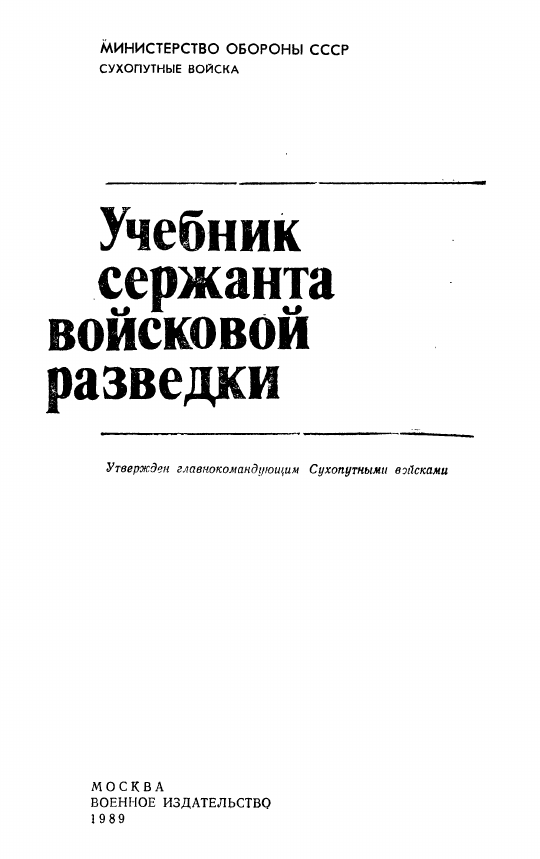 МИНИСТЕРСТВО ОБОРОНЫ СССР
СУХОПУТНЫЕ ВОЙСКА

Учебник сержанта войсковой разведки

Утвержден главнокомандующим Сухопутными войсками

МОСКВА
ВОЕННОЕ ИЗДАТЕЛЬСТВО
1989